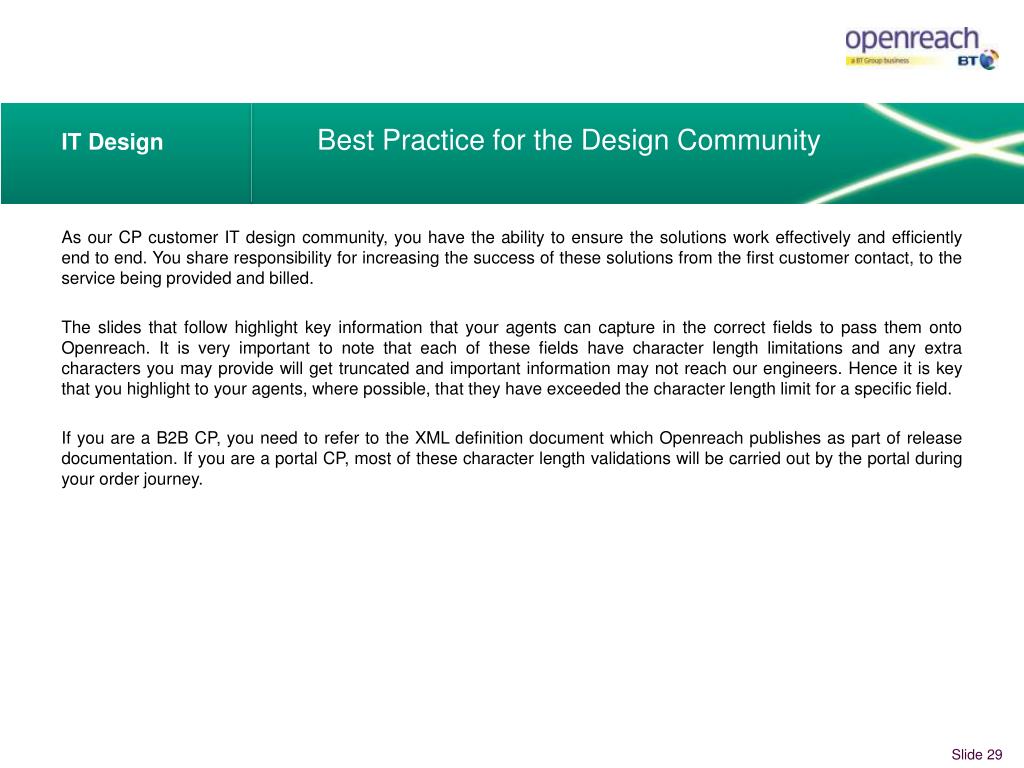 openreach
a BT Group business
BT

IT Design

Best Practice for the Design Community

As our CP customer IT design community, you have the ability to ensure the solutions work effectively and efficiently end to end. You share responsibility for increasing the success of these solutions from the first customer contact, to the service being provided and billed.

The slides that follow highlight key information that your agents can capture in the correct fields to pass them onto Openreach. It is very important to note that each of these fields have character length limitations and any extra characters you may provide will get truncated and important information may not reach our engineers. Hence it is key that you highlight to your agents, where possible, that they have exceeded the character length limit for a specific field.

If you are a B2B CP, you need to refer to the XML definition document which Openreach publishes as part of release documentation. If you are a portal CP, most of these character length validations will be carried out by the portal during your order journey.

Slide 29